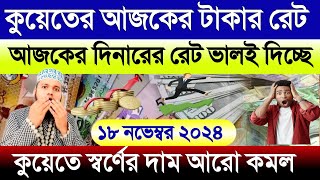 কুয়েতের আজকের টাকার রেট

আজকের দিনারের রেট ভালই দিচ্ছে

১৮ নভেম্বর ২০২৪

কুয়েতে স্বর্ণের দাম আরো কমল